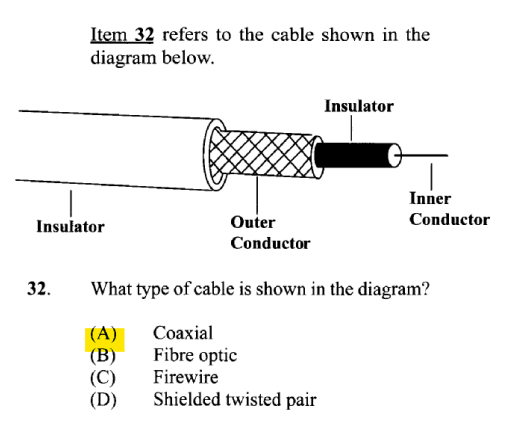 Item 32 refers to the cable shown in the diagram below.

Insulator

Insulator

Outer Conductor

Inner Conductor

32. What type of cable is shown in the diagram?

(A) Coaxial
(B) Fibre optic
(C) Firewire
(D) Shielded twisted pair